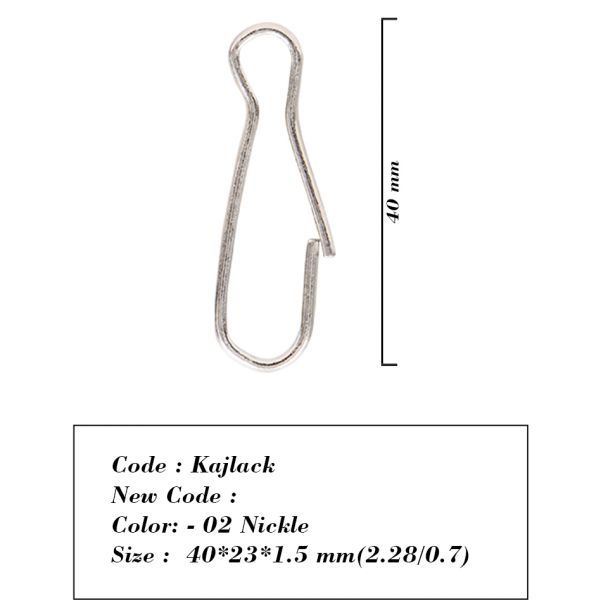 40 mm

Code : Kajlack
New Code :
Color: - 02 Nickle
Size : 40*23*1.5 mm(2.28/0.7)